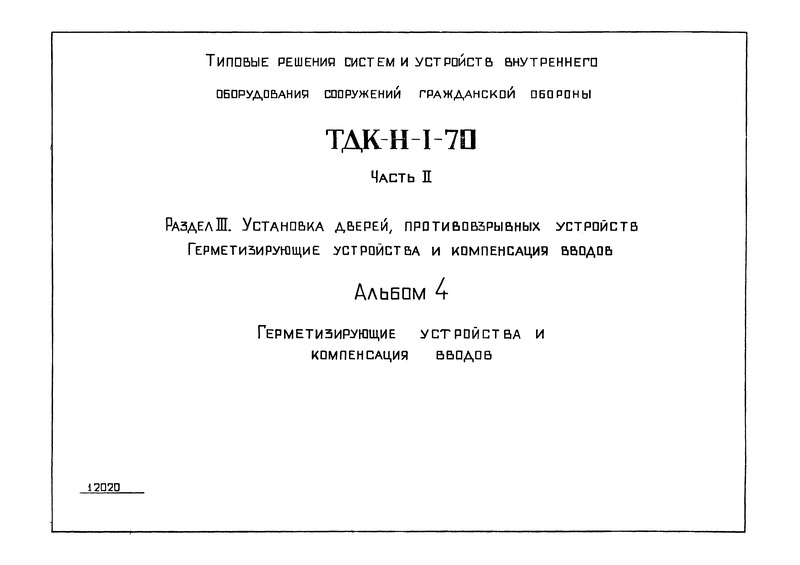 Типовые решения систем и устройств внутреннего оборудования сооружений гражданской обороны

ТДК-Н-I-70

Часть II

Раздел III. Установка дверей, противовзрывных устройств
Герметизирующие устройства и компенсация вводов

Альбом 4

Герметизирующие устройства и компенсация вводов

12020